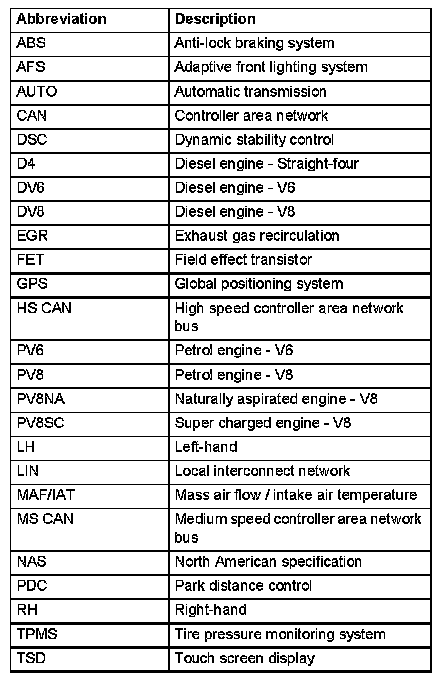 | Abbreviation | Description |
|---|---|
| ABS | Anti-lock braking system |
| AFS | Adaptive front lighting system |
| AUTO | Automatic transmission |
| CAN | Controller area network |
| DSC | Dynamic stability control |
| D4 | Diesel engine - Straight-four |
| DV6 | Diesel engine - V6 |
| DV8 | Diesel engine - V8 |
| EGR | Exhaust gas recirculation |
| FET | Field effect transistor |
| GPS | Global positioning system |
| HS CAN | High speed controller area network bus |
| PV6 | Petrol engine - V6 |
| PV8 | Petrol engine - V8 |
| PV8NA | Naturally aspirated engine - V8 |
| PV8SC | Super charged engine - V8 |
| LH | Left-hand |
| LIN | Local interconnect network |
| MAF/IAT | Mass air flow / intake air temperature |
| MS CAN | Medium speed controller area network bus |
| NAS | North American specification |
| PDC | Park distance control |
| RH | Right-hand |
| TPMS | Tire pressure monitoring system |
| TSD | Touch screen display |